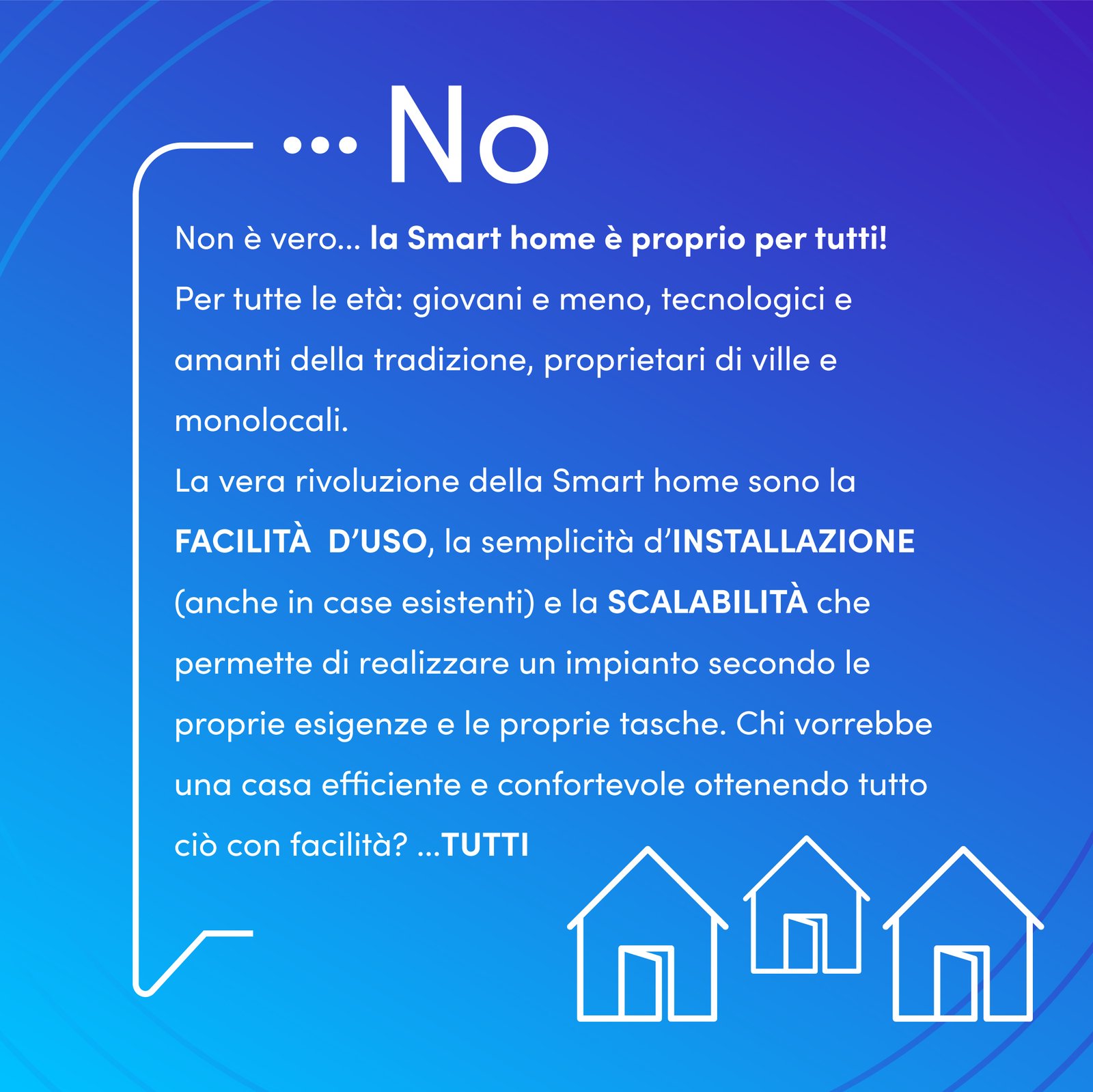 ... No

Non è vero... la Smart home è proprio per tutti! Per tutte le età: giovani e meno, tecnologici e amanti della tradizione, proprietari di ville e monolocali.

La vera rivoluzione della Smart home sono la FACILITÀ D'USO, la semplicità d'INSTALLAZIONE (anche in case esistenti) e la SCALABILITÀ che permette di realizzare un impianto secondo le proprie esigenze e le proprie tasche. Chi vorrebbe una casa efficiente e confortevole ottenendo tutto ciò con facilità? ...TUTTI